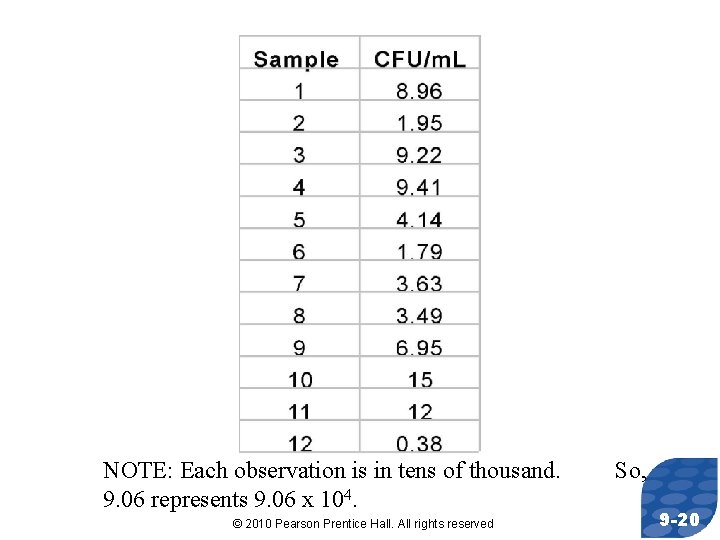 | Sample | CFU/mL |
|---|---|
| 1 | 8.96 |
| 2 | 1.95 |
| 3 | 9.22 |
| 4 | 9.41 |
| 5 | 4.14 |
| 6 | 1.79 |
| 7 | 3.63 |
| 8 | 3.49 |
| 9 | 6.95 |
| 10 | 15 |
| 11 | 12 |
| 12 | 0.38 |

NOTE: Each observation is in tens of thousand. So, 9.06 represents 9.06 x $10^4$.

© 2010 Pearson Prentice Hall. All rights reserved

9-20